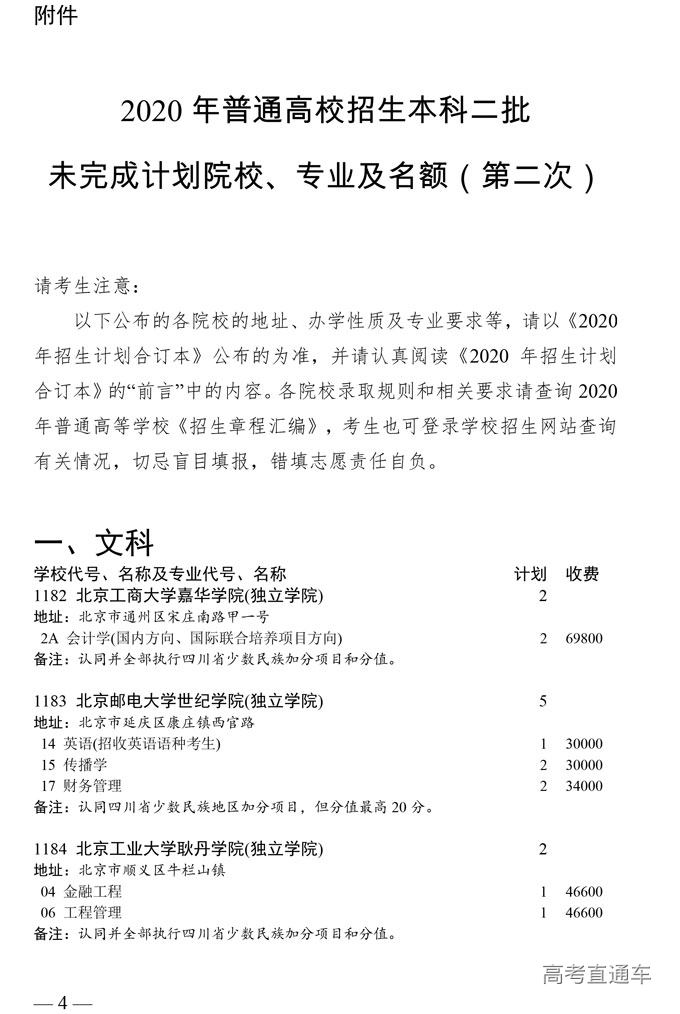 附件

2020 年普通高校招生本科二批
未完成计划院校、专业及名额（第二次）

请考生注意：

以下公布的各院校的地址、办学性质及专业要求等，请以《2020 年招生计划合订本》公布的为准，并请认真阅读《2020 年招生计划合订本》的“前言”中的内容。各院校录取规则和相关要求请查询 2020 年普通高等学校《招生章程汇编》，考生也可登录学校招生网站查询有关情况，切忌盲目填报，错填志愿责任自负。

一、文科

| 学校代号、名称及专业代号、名称 | 计划 | 收费 |
|---|---|---|
| 1182 北京工商大学嘉华学院(独立学院) | 2 | |
| 地址：北京市通州区宋庄南路甲一号 | | |
| 2A 会计学(国内方向、国际联合培养项目方向) | 2 | 69800 |
| 备注：认同并全部执行四川省少数民族加分项目和分值。 | | |
| 1183 北京邮电大学世纪学院(独立学院) | 5 | |
| 地址：北京市延庆区康庄镇西官路 | | |
| 14 英语(招收英语语种考生) | 1 | 30000 |
| 15 传播学 | 2 | 30000 |
| 17 财务管理 | 2 | 34000 |
| 备注：认同四川省少数民族地区加分项目，但分值最高 20 分。 | | |
| 1184 北京工业大学耿丹学院(独立学院) | 2 | |
| 地址：北京市顺义区牛栏山镇 | | |
| 04 金融工程 | 1 | 46600 |
| 06 工程管理 | 1 | 46600 |
| 备注：认同并全部执行四川省少数民族加分项目和分值。 | | |

高考直通车

— 4 —